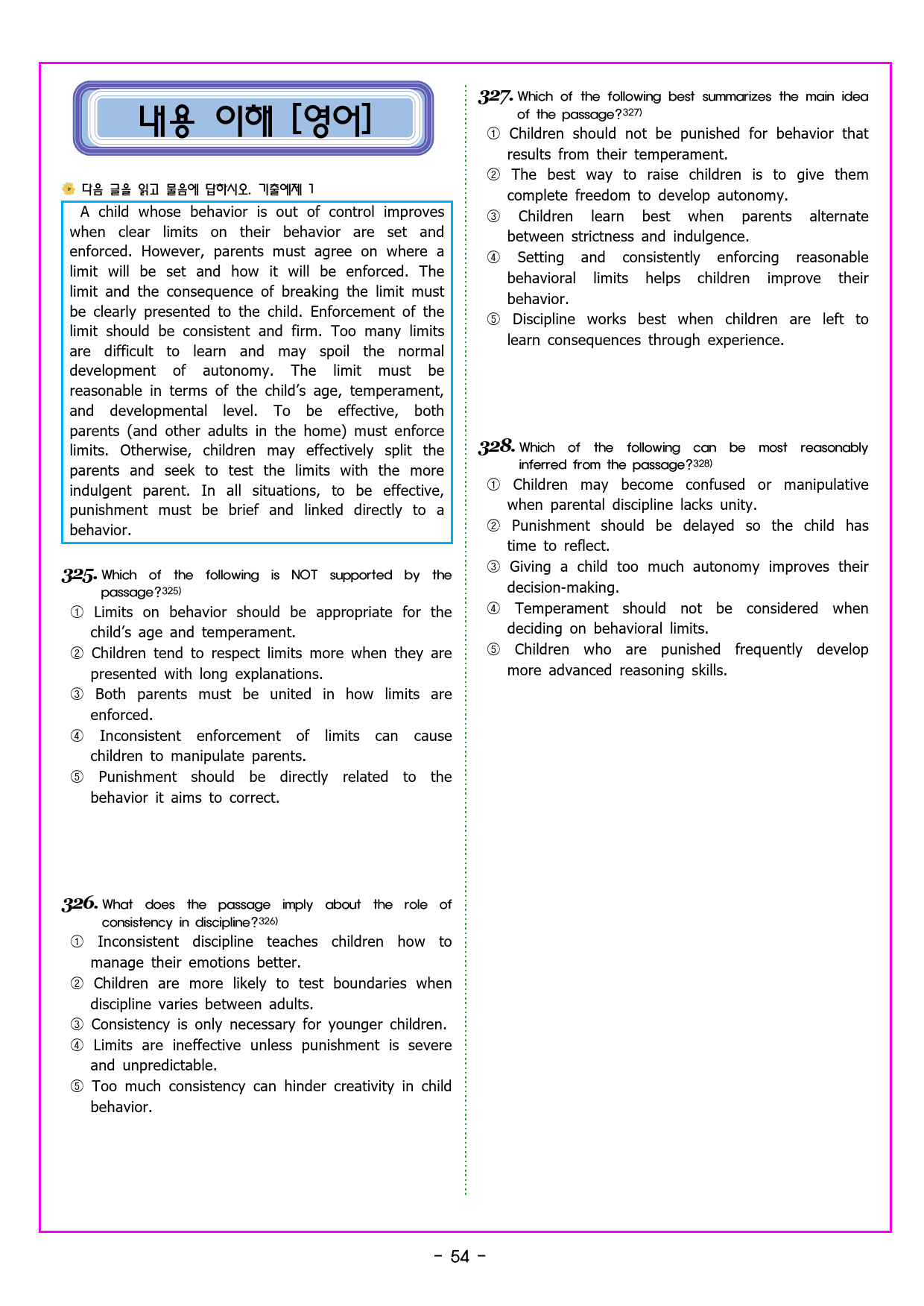 내용 이해 [영어]

다음 글을 읽고 물음에 답하시오. 기출예제 1

A child whose behavior is out of control improves when clear limits on their behavior are set and enforced. However, parents must agree on where a limit will be set and how it will be enforced. The limit and the consequence of breaking the limit must be clearly presented to the child. Enforcement of the limit should be consistent and firm. Too many limits are difficult to learn and may spoil the normal development of autonomy. The limit must be reasonable in terms of the child's age, temperament, and developmental level. To be effective, both parents (and other adults in the home) must enforce limits. Otherwise, children may effectively split the parents and seek to test the limits with the more indulgent parent. In all situations, to be effective, punishment must be brief and linked directly to a behavior.

325. Which of the following is NOT supported by the passage?$^{325)}$
① Limits on behavior should be appropriate for the child's age and temperament.
② Children tend to respect limits more when they are presented with long explanations.
③ Both parents must be united in how limits are enforced.
④ Inconsistent enforcement of limits can cause children to manipulate parents.
⑤ Punishment should be directly related to the behavior it aims to correct.

326. What does the passage imply about the role of consistency in discipline?$^{326)}$
① Inconsistent discipline teaches children how to manage their emotions better.
② Children are more likely to test boundaries when discipline varies between adults.
③ Consistency is only necessary for younger children.
④ Limits are ineffective unless punishment is severe and unpredictable.
⑤ Too much consistency can hinder creativity in child behavior.

327. Which of the following best summarizes the main idea of the passage?$^{327)}$
① Children should not be punished for behavior that results from their temperament.
② The best way to raise children is to give them complete freedom to develop autonomy.
③ Children learn best when parents alternate between strictness and indulgence.
④ Setting and consistently enforcing reasonable behavioral limits helps children improve their behavior.
⑤ Discipline works best when children are left to learn consequences through experience.

328. Which of the following can be most reasonably inferred from the passage?$^{328)}$
① Children may become confused or manipulative when parental discipline lacks unity.
② Punishment should be delayed so the child has time to reflect.
③ Giving a child too much autonomy improves their decision-making.
④ Temperament should not be considered when deciding on behavioral limits.
⑤ Children who are punished frequently develop more advanced reasoning skills.

- 54 -